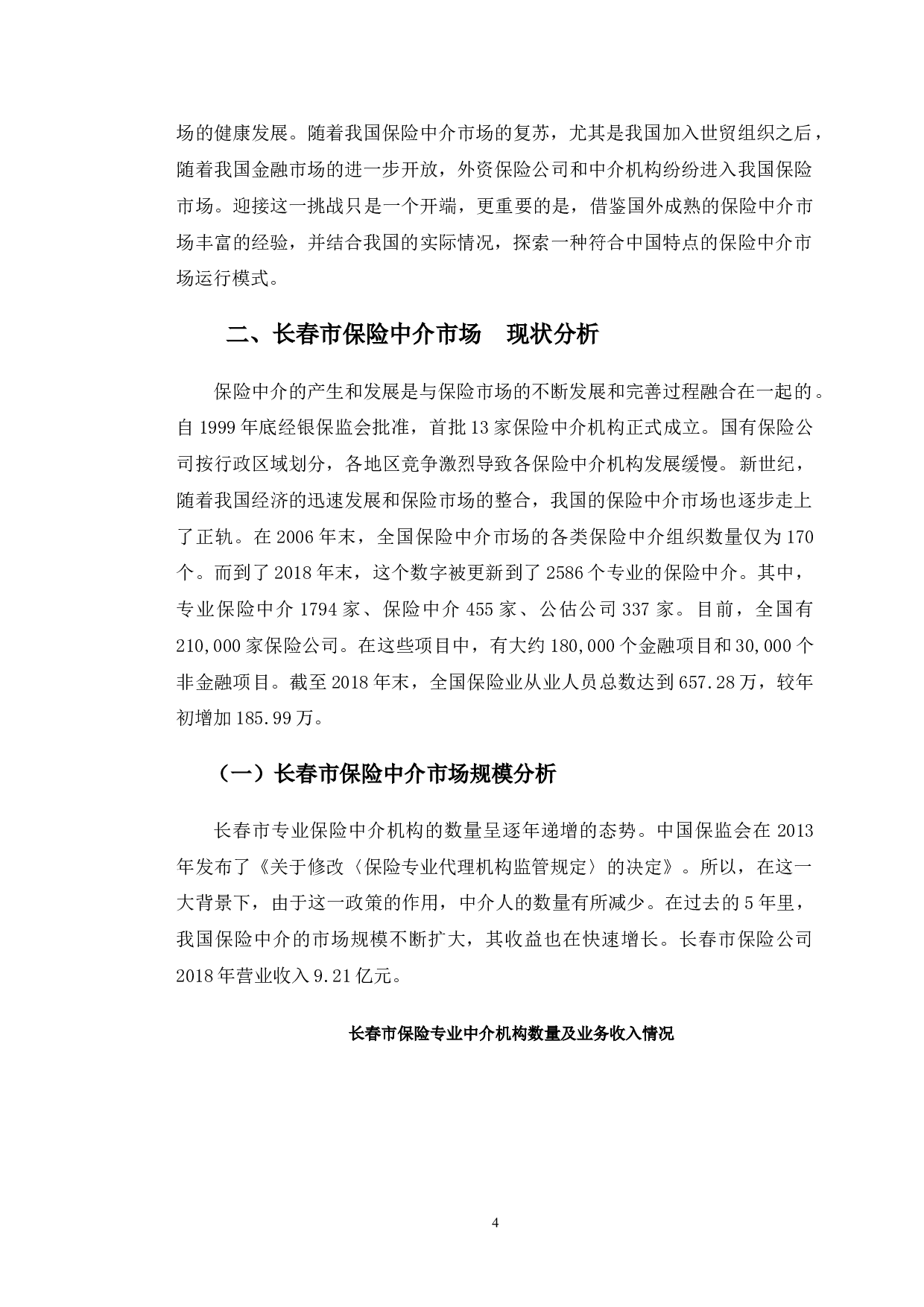 场的健康发展。随着我国保险中介市场的复苏，尤其是我国加入世贸组织之后，随着我国金融市场的进一步开放，外资保险公司和中介机构纷纷进入我国保险市场。迎接这一挑战只是一个开端，更重要的是，借鉴国外成熟的保险中介市场丰富的经验，并结合我国的实际情况，探索一种符合中国特点的保险中介市场运行模式。

二、长春市保险中介市场　现状分析

保险中介的产生和发展是与保险市场的不断发展和完善过程融合在一起的。自 1999 年底经银保监会批准，首批 13 家保险中介机构正式成立。国有保险公司按行政区域划分，各地区竞争激烈导致各保险中介机构发展缓慢。新世纪，随着我国经济的迅速发展和保险市场的整合，我国的保险中介市场也逐步走上了正轨。在 2006 年末，全国保险中介市场的各类保险中介组织数量仅为 170 个。而到了 2018 年末，这个数字被更新到了 2586 个专业的保险中介。其中，专业保险中介 1794 家、保险中介 455 家、公估公司 337 家。目前，全国有 210,000 家保险公司。在这些项目中，有大约 180,000 个金融项目和 30,000 个非金融项目。截至 2018 年末，全国保险业从业人员总数达到 657.28 万，较年初增加 185.99 万。

（一）长春市保险中介市场规模分析

长春市专业保险中介机构的数量呈逐年递增的态势。中国保监会在 2013 年发布了《关于修改〈保险专业代理机构监管规定〉的决定》。所以，在这一大背景下，由于这一政策的作用，中介人的数量有所减少。在过去的 5 年里，我国保险中介的市场规模不断扩大，其收益也在快速增长。长春市保险公司 2018 年营业收入 9.21 亿元。

长春市保险专业中介机构数量及业务收入情况

4